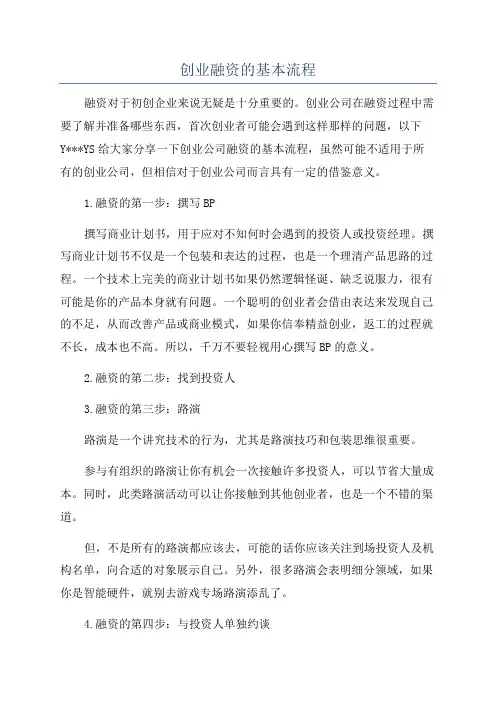 创业融资的基本流程

融资对于初创企业来说无疑是十分重要的。创业公司在融资过程中需要了解并准备哪些东西，首次创业者可能会遇到这样那样的问题，以下Y***YS给大家分享一下创业公司融资的基本流程，虽然可能不适用于所有的创业公司，但相信对于创业公司而言具有一定的借鉴意义。

1.融资的第一步：撰写BP

撰写商业计划书，用于应对不知何时会遇到的投资人或投资经理。撰写商业计划书不仅是一个包装和表达的过程，也是一个理清产品思路的过程。一个技术上完美的商业计划书如果仍然逻辑怪诞、缺乏说服力，很有可能是你的产品本身就有问题。一个聪明的创业者会借由表达来发现自己的不足，从而改善产品或商业模式，如果你信奉精益创业，返工的过程就不长，成本也不高。所以，千万不要轻视用心撰写BP的意义。

2.融资的第二步：找到投资人

3.融资的第三步：路演

路演是一个讲究技术的行为，尤其是路演技巧和包装思维很重要。

参与有组织的路演让你有机会一次接触许多投资人，可以节省大量成本。同时，此类路演活动可以让你接触到其他创业者，也是一个不错的渠道。

但，不是所有的路演都应该去，可能的话你应该关注到场投资人及机构名单，向合适的对象展示自己。另外，很多路演会表明细分领域，如果你是智能硬件，就别去游戏专场路演添乱了。

4.融资的第四步：与投资人单独约谈